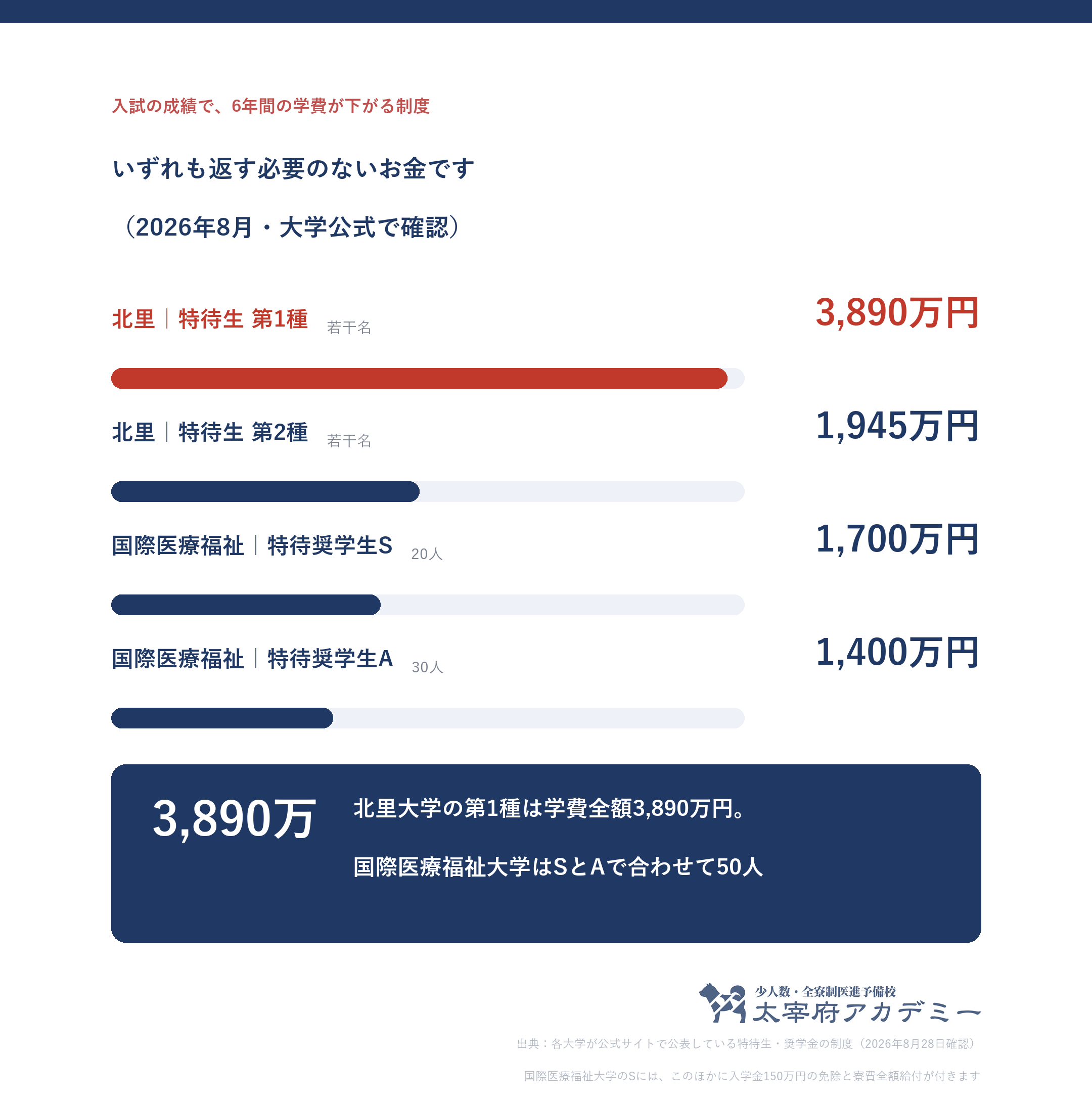 入試の成績で、6年間の学費が下がる制度

いずれも返す必要のないお金です

（2026年8月・大学公式で確認）

北里｜特待生 第1種 若干名

3,890万円

北里｜特待生 第2種 若干名

1,945万円

国際医療福祉｜特待奨学生S 20人

1,700万円

国際医療福祉｜特待奨学生A 30人

1,400万円

3,890万

北里大学の第1種は学費全額3,890万円。

国際医療福祉大学はSとAで合わせて50人

少人数・全寮制医進予備校
太宰府アカデミー

出典：各大学が公式サイトで公表している特待生・奨学金の制度（2026年8月28日確認）

国際医療福祉大学のSには、このほかに入学金150万円の免除と寮費全額給付が付きます